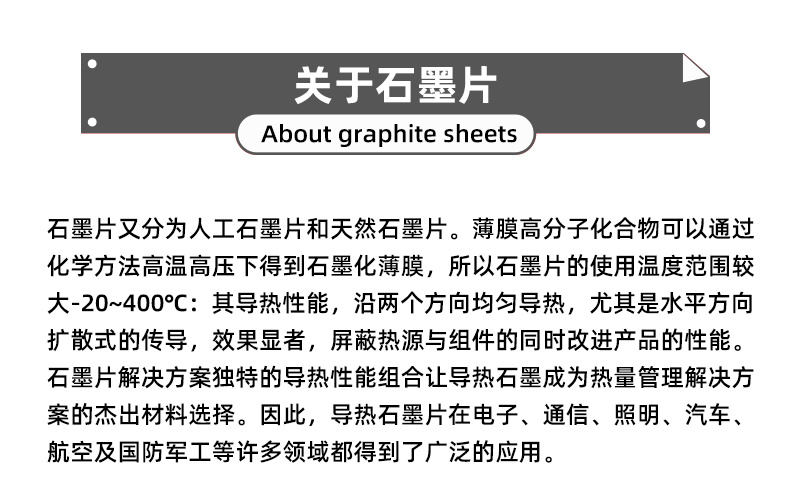 关于石墨片

About graphite sheets

石墨片又分为人工石墨片和天然石墨片。薄膜高分子化合物可以通过化学方法高温高压下得到石墨化薄膜，所以石墨片的使用温度范围较大-20~400°C：其导热性能，沿两个方向均匀导热，尤其是水平方向扩散式的传导，效果显者，屏蔽热源与组件的同时改进产品的性能。石墨片解决方案独特的导热性能组合让导热石墨成为热量管理解决方案的杰出材料选择。因此，导热石墨片在电子、通信、照明、汽车、航空及国防军工等许多领域都得到了广泛的应用。